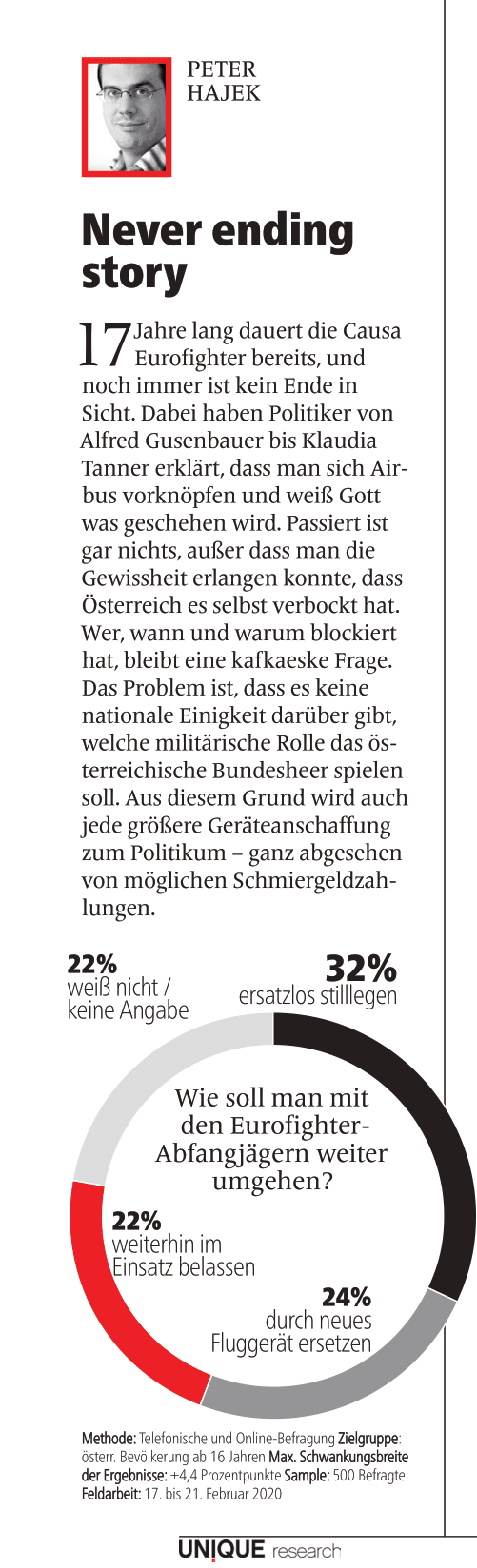 PETER
HAJEK

Never ending story

17 Jahre lang dauert die Causa Eurofighter bereits, und noch immer ist kein Ende in Sicht. Dabei haben Politiker von Alfred Gusenbauer bis Klaudia Tanner erklärt, dass man sich Airbus vorknöpfen und weiß Gott was geschehen wird. Passiert ist gar nichts, außer dass man die Gewissheit erlangen konnte, dass Österreich es selbst verbockt hat. Wer, wann und warum blockiert hat, bleibt eine kafkaeske Frage. Das Problem ist, dass es keine nationale Einigkeit darüber gibt, welche militärische Rolle das österreichische Bundesheer spielen soll. Aus diesem Grund wird auch jede größere Geräteanschaffung zum Politikum – ganz abgesehen von möglichen Schmiergeldzahlungen.

22%
weiß nicht / keine Angabe

32%
ersatzlos stilllegen

Wie soll man mit den Eurofighter-Abfangjägern weiter umgehen?

22%
weiterhin im Einsatz belassen

24%
durch neues Fluggerät ersetzen

Methode: Telefonische und Online-Befragung Zielgruppe: österr. Bevölkerung ab 16 Jahren Max. Schwankungsbreite der Ergebnisse: ±4,4 Prozentpunkte Sample: 500 Befragte Feldarbeit: 17. bis 21. Februar 2020

UNIQUE research